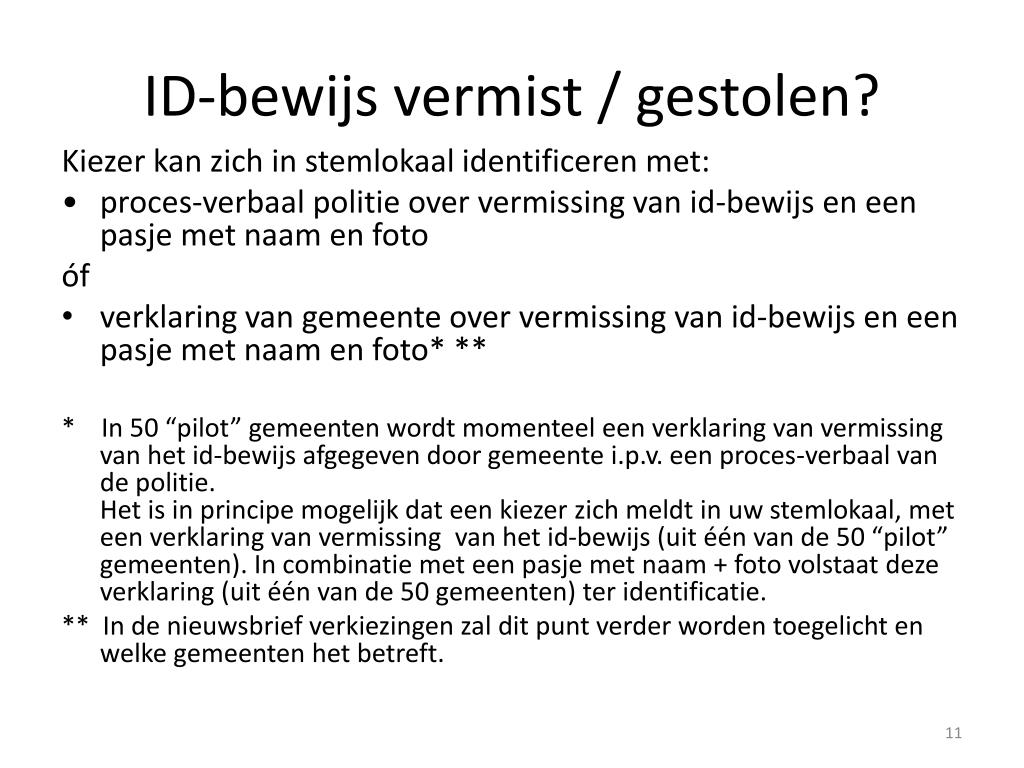 ID-bewijs vermist / gestolen?

Kiezer kan zich in stemlokaal identificeren met:

• proces-verbaal politie over vermissing van id-bewijs en een pasje met naam en foto

óf

• verklaring van gemeente over vermissing van id-bewijs en een pasje met naam en foto* **

* In 50 “pilot” gemeenten wordt momenteel een verklaring van vermissing van het id-bewijs afgegeven door gemeente i.p.v. een proces-verbaal van de politie.
Het is in principe mogelijk dat een kiezer zich meldt in uw stemlokaal, met een verklaring van vermissing van het id-bewijs (uit één van de 50 “pilot” gemeenten). In combinatie met een pasje met naam + foto volstaat deze verklaring (uit één van de 50 gemeenten) ter identificatie.

** In de nieuwsbrief verkiezingen zal dit punt verder worden toegelicht en welke gemeenten het betreft.

11